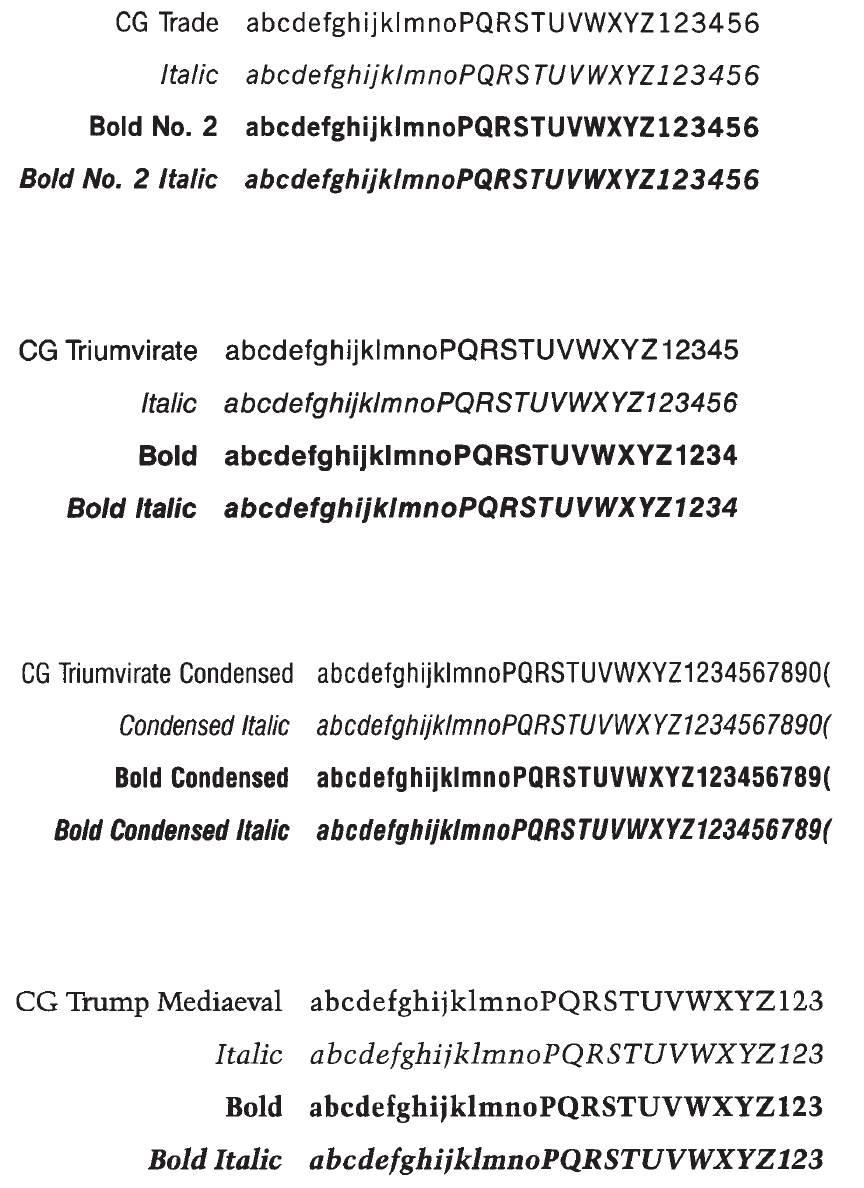 CG Trade abcdefghijklmnoPQRSTUVWXYZ123456
Italic abcdefghijklmnoPQRSTUVWXYZ123456
Bold No. 2 abcdefghijklmnoPQRSTUVWXYZ123456
Bold No. 2 Italic abcdefghijklmnoPQRSTUVWXYZ123456

CG Triumvirate abcdefghijklmnoPQRSTUVWXYZ12345
Italic abcdefghijklmnoPQRSTUVWXYZ123456
Bold abcdefghijklmnoPQRSTUVWXYZ1234
Bold Italic abcdefghijklmnoPQRSTUVWXYZ1234

CG Triumvirate Condensed abcdefghijklmnoPQRSTUVWXYZ1234567890(
Condensed Italic abcdefghijklmnoPQRSTUVWXYZ1234567890(
Bold Condensed abcdefghijklmnoPQRSTUVWXYZ123456789(
Bold Condensed Italic abcdefghijklmnoPQRSTUVWXYZ123456789(

CG Trump Mediaeval abcdefghijklmnoPQRSTUVWXYZ123
Italic abcdefghijklmnoPQRSTUVWXYZ123
Bold abcdefghijklmnoPQRSTUVWXYZ123
Bold Italic abcdefghijklmnoPQRSTUVWXYZ123